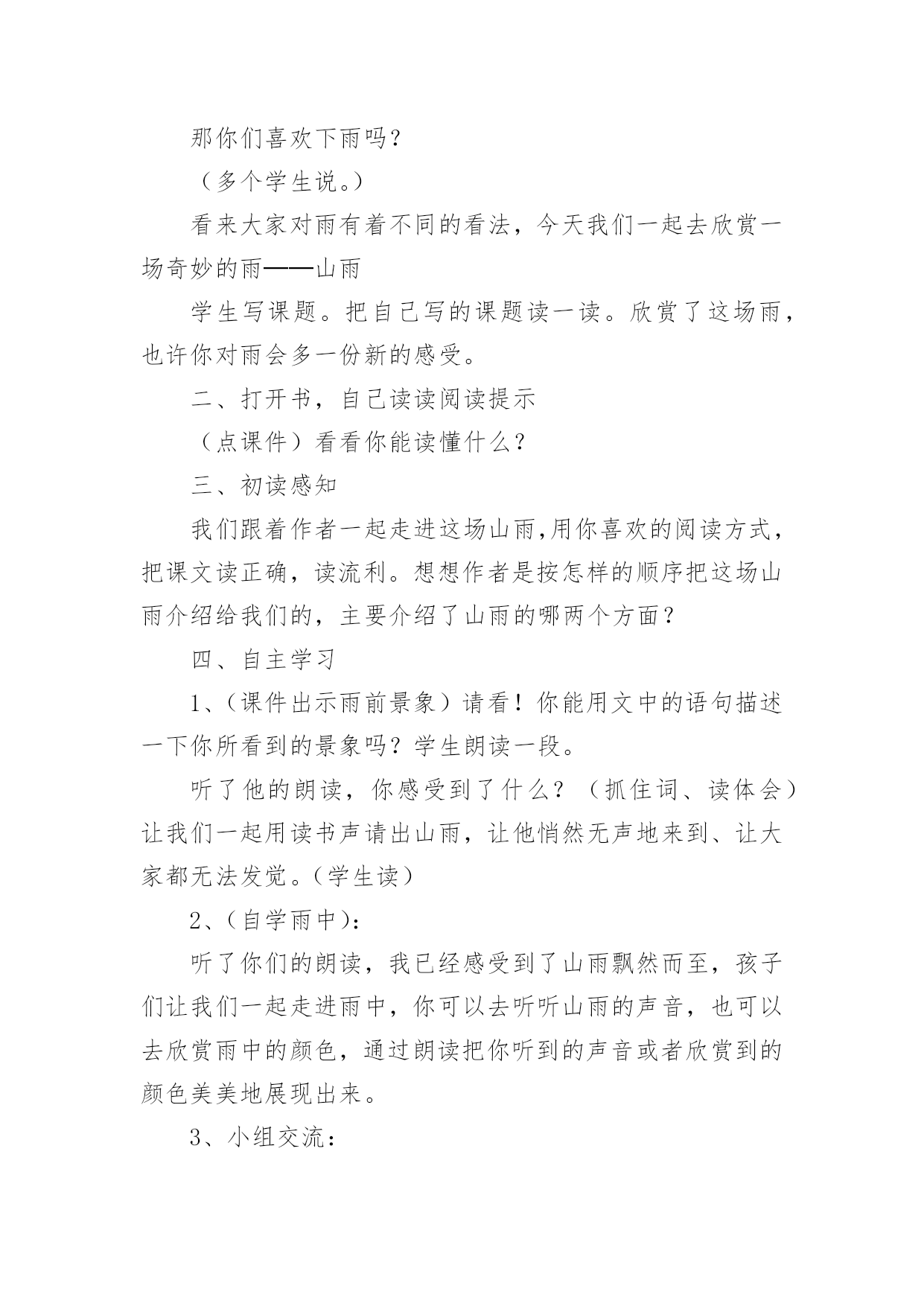 那你们喜欢下雨吗？

（多个学生说。）

看来大家对雨有着不同的看法，今天我们一起去欣赏一场奇妙的雨——山雨

学生写课题。把自己写的课题读一读。欣赏了这场雨，也许你对雨会多一份新的感受。

二、打开书，自己读读阅读提示

（点课件）看看你能读懂什么？

三、初读感知

我们跟着作者一起走进这场山雨,用你喜欢的阅读方式，把课文读正确，读流利。想想作者是按怎样的顺序把这场山雨介绍给我们的，主要介绍了山雨的哪两个方面？

四、自主学习

1、(课件出示雨前景象）请看！你能用文中的语句描述一下你所看到的景象吗？学生朗读一段。

听了他的朗读，你感受到了什么？（抓住词、读体会）让我们一起用读书声请出山雨，让他悄然无声地来到、让大家都无法发觉。(学生读）

2、(自学雨中)：

听了你们的朗读，我已经感受到了山雨飘然而至，孩子们让我们一起走进雨中，你可以去听听山雨的声音，也可以去欣赏雨中的颜色，通过朗读把你听到的声音或者欣赏到的颜色美美地展现出来。

3、小组交流：